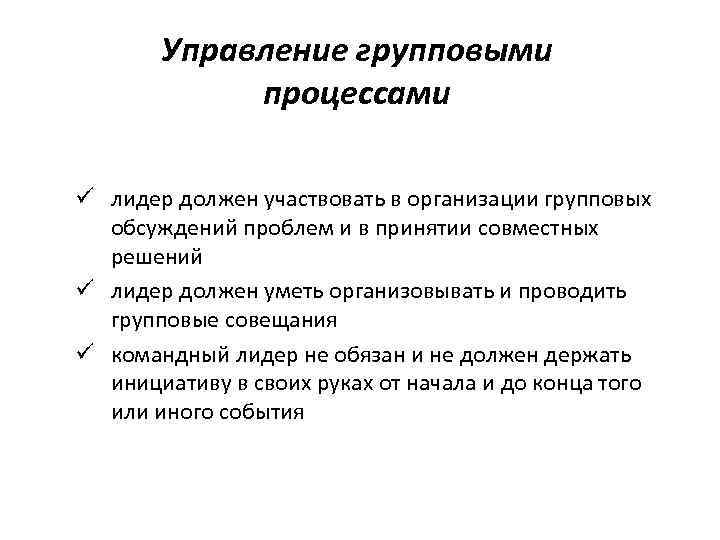 Управление групповыми процессами

✓ лидер должен участвовать в организации групповых обсуждений проблем и в принятии совместных решений

✓ лидер должен уметь организовывать и проводить групповые совещания

✓ командный лидер не обязан и не должен держать инициативу в своих руках от начала и до конца того или иного события